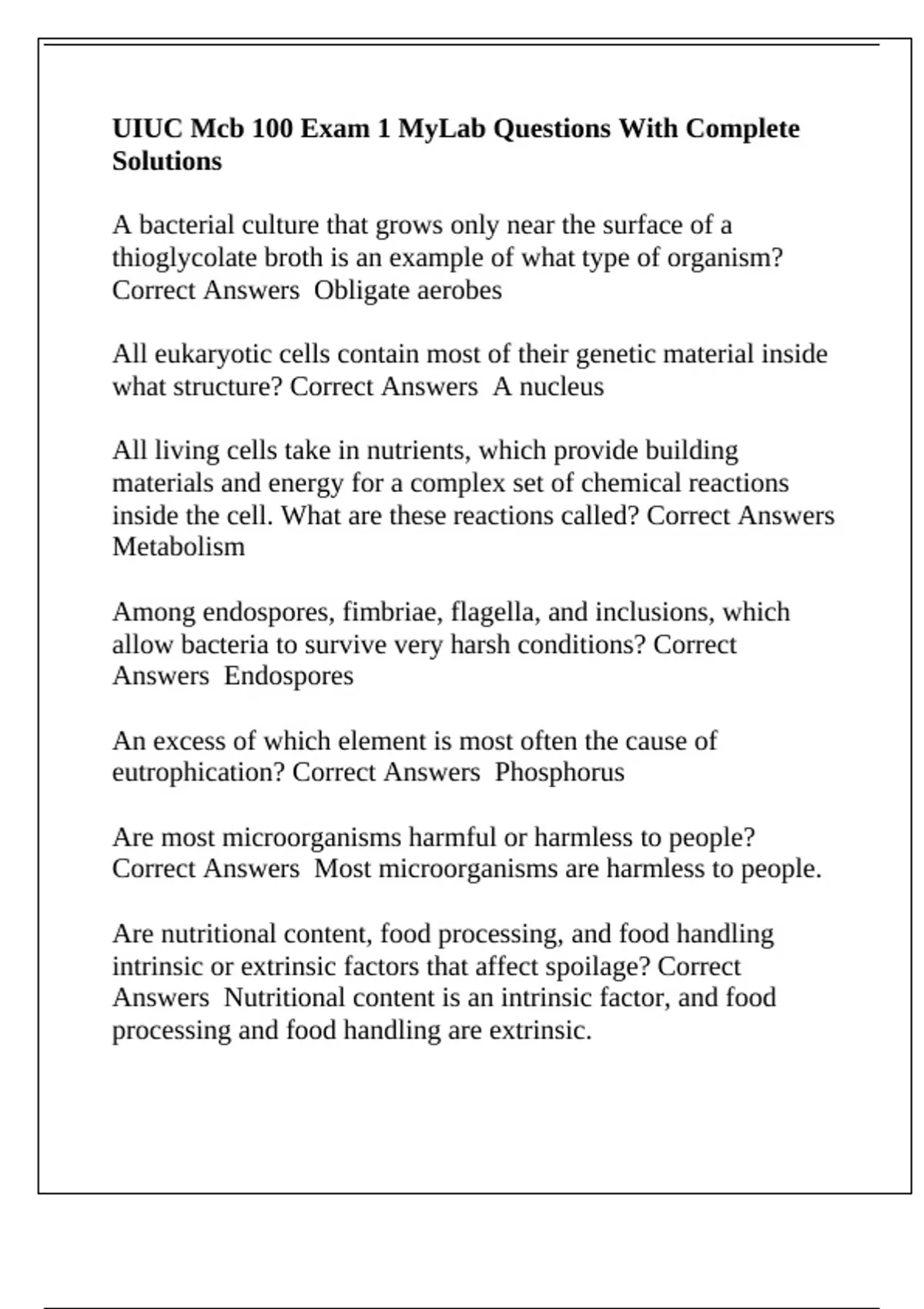 UIUC Mcb 100 Exam 1 MyLab Questions With Complete Solutions

A bacterial culture that grows only near the surface of a thioglycolate broth is an example of what type of organism? Correct Answers Obligate aerobes

All eukaryotic cells contain most of their genetic material inside what structure? Correct Answers A nucleus

All living cells take in nutrients, which provide building materials and energy for a complex set of chemical reactions inside the cell. What are these reactions called? Correct Answers Metabolism

Among endospores, fimbriae, flagella, and inclusions, which allow bacteria to survive very harsh conditions? Correct Answers Endospores

An excess of which element is most often the cause of eutrophication? Correct Answers Phosphorus

Are most microorganisms harmful or harmless to people? Correct Answers Most microorganisms are harmless to people.

Are nutritional content, food processing, and food handling intrinsic or extrinsic factors that affect spoilage? Correct Answers Nutritional content is an intrinsic factor, and food processing and food handling are extrinsic.